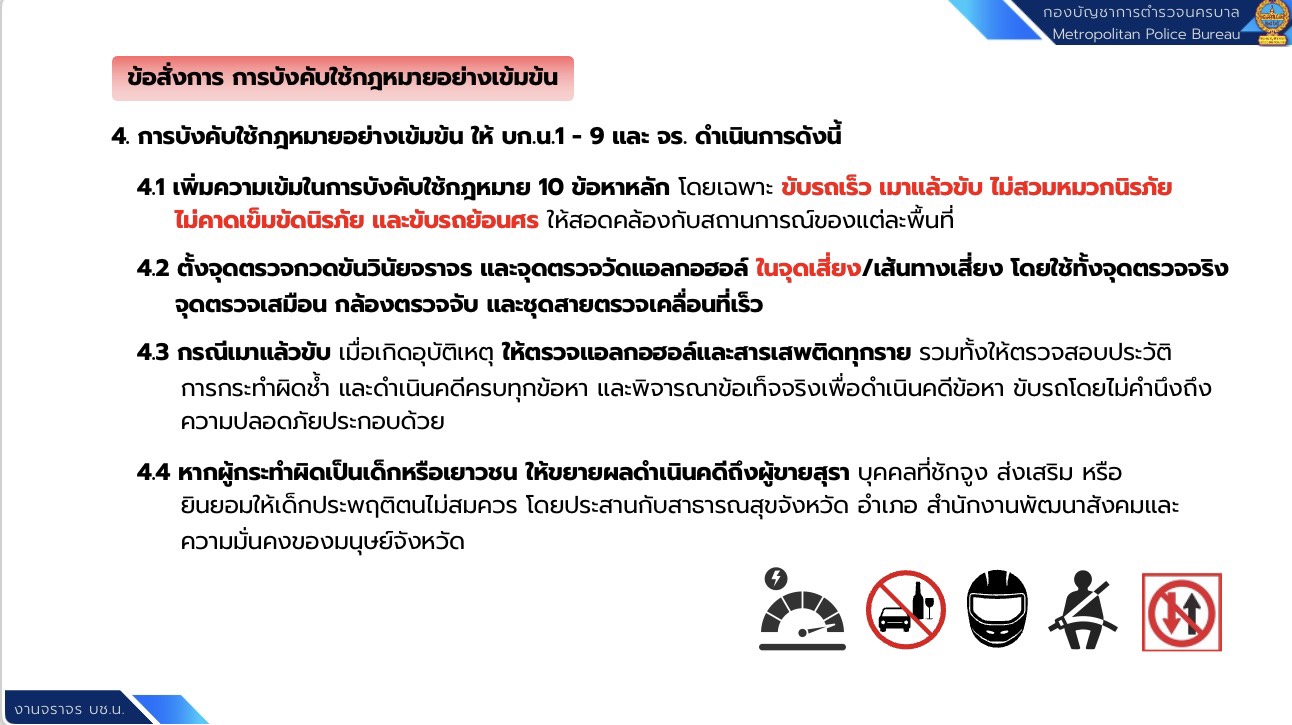 กองบัญชาการตำรวจนครบาล
Metropolitan Police Bureau

ข้อสั่งการ การบังคับใช้กฎหมายอย่างเข้มข้น

4. การบังคับใช้กฎหมายอย่างเข้มข้น ให้ บก.น.1 - 9 และ จร. ดำเนินการดังนี้

4.1 เพิ่มความเข้มในการบังคับใช้กฎหมาย 10 ข้อหาหลัก โดยเฉพาะ ขับรถเร็ว เมาแล้วขับ ไม่สวมหมวกนิรภัย ไม่คาดเข็มขัดนิรภัย และขับรถย้อนศร ให้สอดคล้องกับสถานการณ์ของแต่ละพื้นที่

4.2 ตั้งจุดตรวจกวดขันวินัยจราจร และจุดตรวจวัดแอลกอฮอล์ ในจุดเสี่ยง/เส้นทางเสี่ยง โดยใช้ทั้งจุดตรวจจริง จุดตรวจเสมือน กล้องตรวจจับ และชุดสายตรวจเคลื่อนที่เร็ว

4.3 กรณีเมาแล้วขับ เมื่อเกิดอุบัติเหตุ ให้ตรวจแอลกอฮอล์และสารเสพติดทุกราย รวมทั้งให้ตรวจสอบประวัติการกระทำผิดซ้ำ และดำเนินคดีครบทุกข้อหา และพิจารณาข้อเท็จจริงเพื่อดำเนินคดีข้อหา ขับรถโดยไม่คำนึงถึงความปลอดภัยประกอบด้วย

4.4 หากผู้กระทำผิดเป็นเด็กหรือเยาวชน ให้ขยายผลดำเนินคดีถึงผู้ขายสุรา บุคคลที่ชักจูง ส่งเสริม หรือยินยอมให้เด็กประพฤติตนไม่สมควร โดยประสานกับสาธารณสุขจังหวัด อำเภอ สำนักงานพัฒนาสังคมและความมั่นคงของมนุษย์จังหวัด

งานจราจร บช.น.